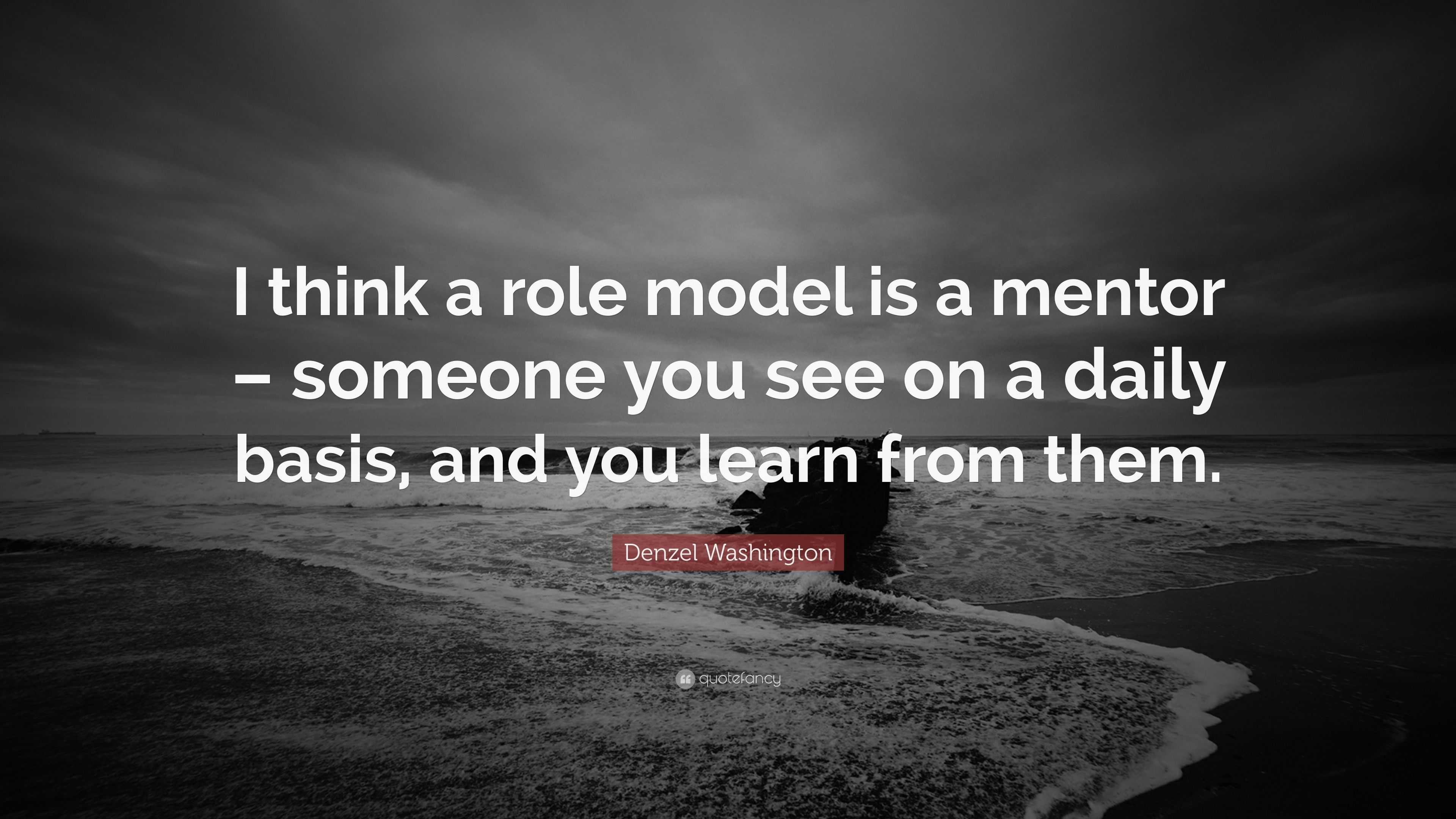 I think a role model is a mentor – someone you see on a daily basis, and you learn from them.

Denzel Washington

quotefancy